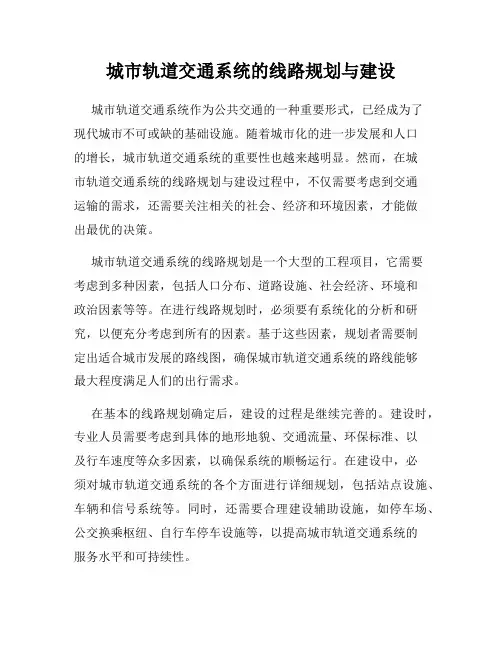 城市轨道交通系统的线路规划与建设

城市轨道交通系统作为公共交通的一种重要形式，已经成为了现代城市不可或缺的基础设施。随着城市化的进一步发展和人口的增长，城市轨道交通系统的重要性也越来越明显。然而，在城市轨道交通系统的线路规划与建设过程中，不仅需要考虑到交通运输的需求，还需要关注相关的社会、经济和环境因素，才能做出最优的决策。

城市轨道交通系统的线路规划是一个大型的工程项目，它需要考虑到多种因素，包括人口分布、道路设施、社会经济、环境和政治因素等等。在进行线路规划时，必须要有系统化的分析和研究，以便充分考虑到所有的因素。基于这些因素，规划者需要制定出适合城市发展的路线图，确保城市轨道交通系统的路线能够最大程度满足人们的出行需求。

在基本的线路规划确定后，建设的过程是继续完善的。建设时，专业人员需要考虑到具体的地形地貌、交通流量、环保标准、以及行车速度等众多因素，以确保系统的顺畅运行。在建设中，必须对城市轨道交通系统的各个方面进行详细规划，包括站点设施、车辆和信号系统等。同时，还需要合理建设辅助设施，如停车场、公交换乘枢纽、自行车停车设施等，以提高城市轨道交通系统的服务水平和可持续性。